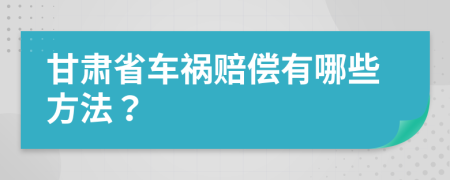 甘肃省车祸赔偿有哪些方法？